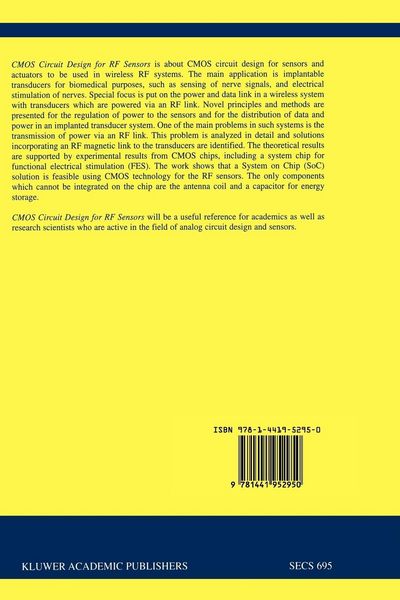 CMOS Circuit Design for RF Sensors is about CMOS circuit design for sensors and actuators to be used in wireless RF systems. The main application is implantable transducers for biomedical purposes, such as sensing of nerve signals, and electrical stimulation of nerves. Special focus is put on the power and data link in a wireless system with transducers which are powered via an RF link. Novel principles and methods are presented for the regulation of power to the sensors and for the distribution of data and power in an implanted transducer system. One of the main problems in such systems is the transmission of power via an RF link. This problem is analyzed in detail and solutions incorporating an RF magnetic link to the transducers are identified. The theoretical results are supported by experimental results from CMOS chips, including a system chip for functional electrical stimulation (FES). The work shows that a System on Chip (SoC) solution is feasible using CMOS technology for the RF sensors. The only components which cannot be integrated on the chip are the antenna coil and a capacitor for energy storage.

CMOS Circuit Design for RF Sensors will be a useful reference for academics as well as research scientists who are active in the field of analog circuit design and sensors.

ISBN 978-1-4419-5295-0

9 781441 952950

KLUWER ACADEMIC PUBLISHERS

SECS 695